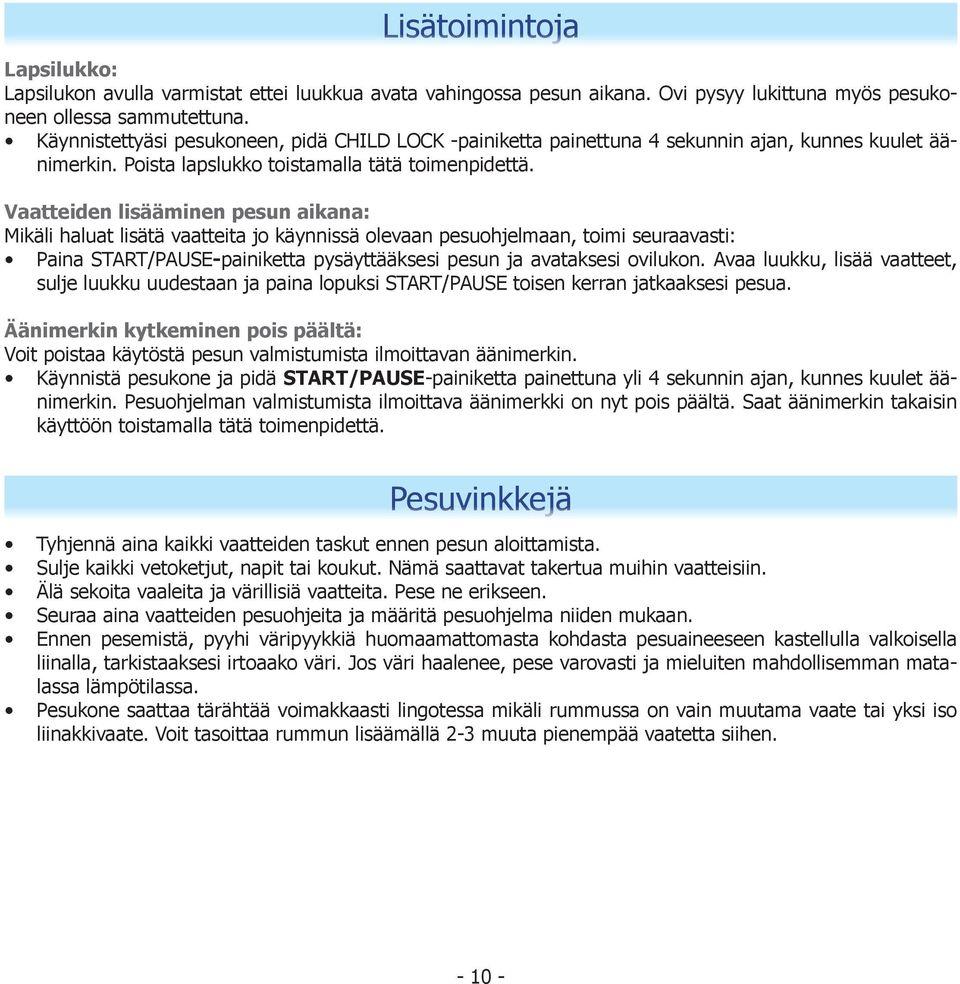 Lisätoimintoja

Lapsilukko:
Lapsilukon avulla varmistat ettei luukkua avata vahingossa pesun aikana. Ovi pysyy lukittuna myös pesukoneen ollessa sammutettuna.
• Käynnistettyäsi pesukoneen, pidä CHILD LOCK -painiketta painettuna 4 sekunnin ajan, kunnes kuulet äänimerkin. Poista lapslukko toistamalla tätä toimenpidettä.

Vaatteiden lisääminen pesun aikana:
Mikäli haluat lisätä vaatteita jo käynnissä olevaan pesuohjelmaan, toimi seuraavasti:
• Paina START/PAUSE-painiketta pysäyttääksesi pesun ja avataksesi ovilukon. Avaa luukku, lisää vaatteet, sulje luukku uudestaan ja paina lopuksi START/PAUSE toisen kerran jatkaaksesi pesua.

Äänimerkin kytkeminen pois päältä:
Voit poistaa käytöstä pesun valmistumista ilmoittavan äänimerkin.
• Käynnistä pesukone ja pidä START/PAUSE-painiketta painettuna yli 4 sekunnin ajan, kunnes kuulet äänimerkin. Pesuohjelman valmistumista ilmoittava äänimerkki on nyt pois päältä. Saat äänimerkin takaisin käyttöön toistamalla tätä toimenpidettä.

Pesuvinkkejä

• Tyhjennä aina kaikki vaatteiden taskut ennen pesun aloittamista.
• Sulje kaikki vetoketjut, napit tai koukut. Nämä saattavat takertua muihin vaatteisiin.
• Älä sekoita vaaleita ja värillisiä vaatteita. Pese ne erikseen.
• Seuraa aina vaatteiden pesuohjeita ja määritä pesuohjelma niiden mukaan.
• Ennen pesemistä, pyyhi väripyykkiä huomaamattomasta kohdasta pesuaineeseen kastellulla valkoisella liinalla, tarkistaaksesi irtoaako väri. Jos väri haalenee, pese varovasti ja mieluiten mahdollisemman matalassa lämpötilassa.
• Pesukone saattaa tärähtää voimakkaasti lingotessa mikäli rummussa on vain muutama vaate tai yksi iso liinakkivaate. Voit tasoittaa rummun lisäämällä 2-3 muuta pienempää vaatetta siihen.

- 10 -